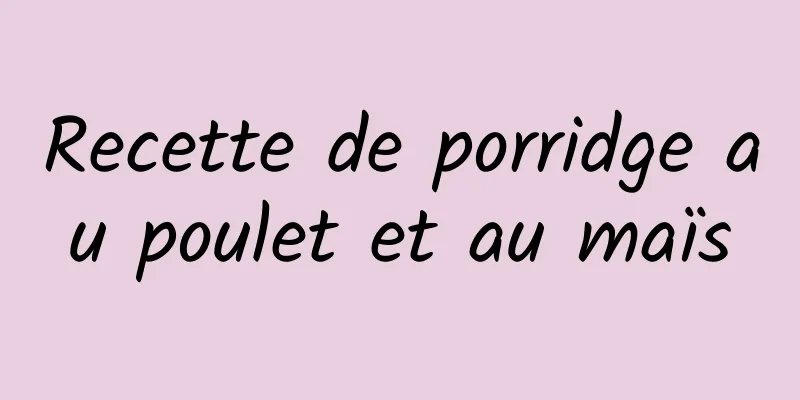 Recette de porridge au poulet et au maïs